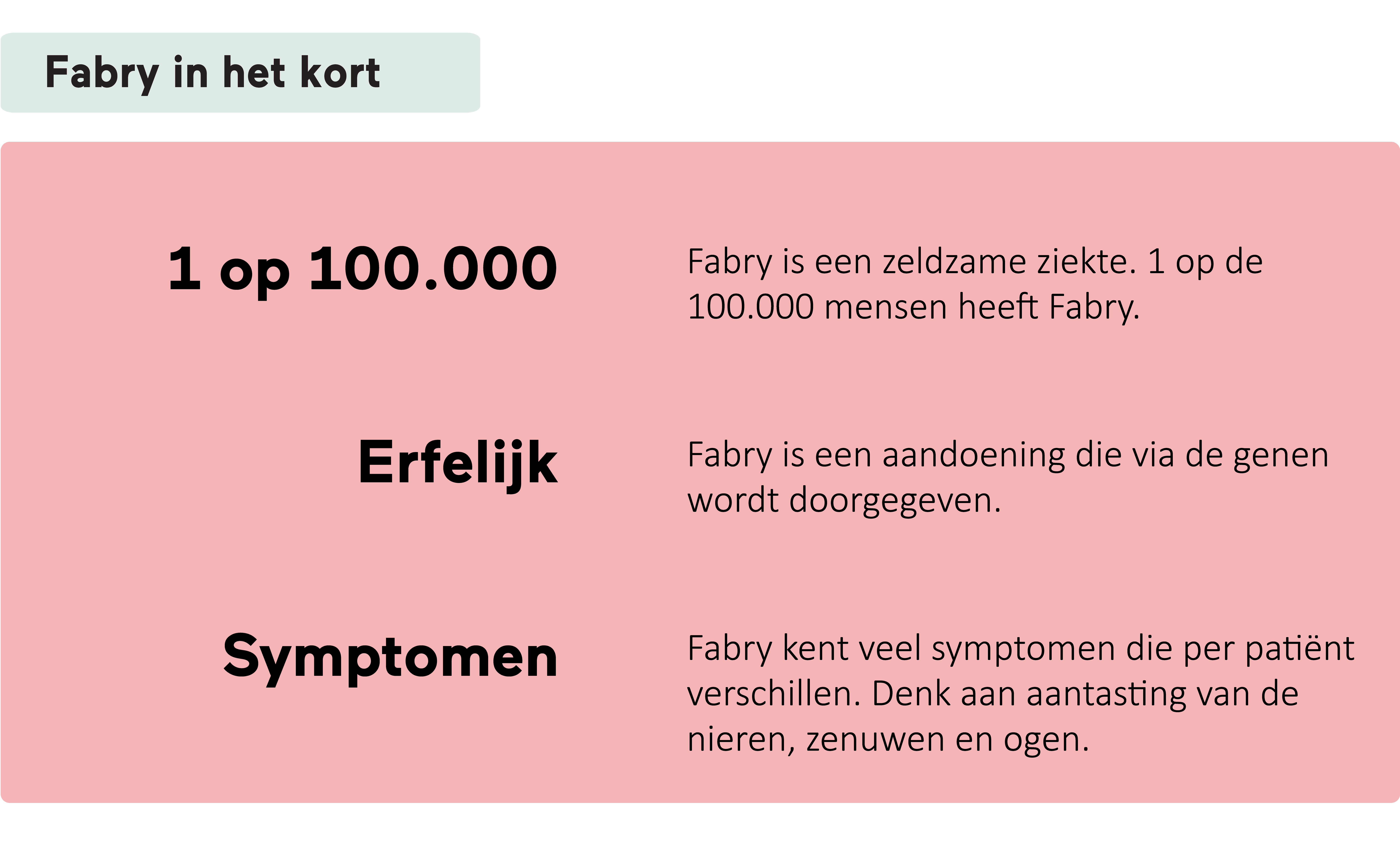 Fabry in het kort

1 op 100.000

Fabry is een zeldzame ziekte. 1 op de 100.000 mensen heeft Fabry.

Erfelijk

Fabry is een aandoening die via de genen wordt doorgegeven.

Symptomen

Fabry kent veel symptomen die per patiënt verschillen. Denk aan aantasting van de nieren, zenuwen en ogen.